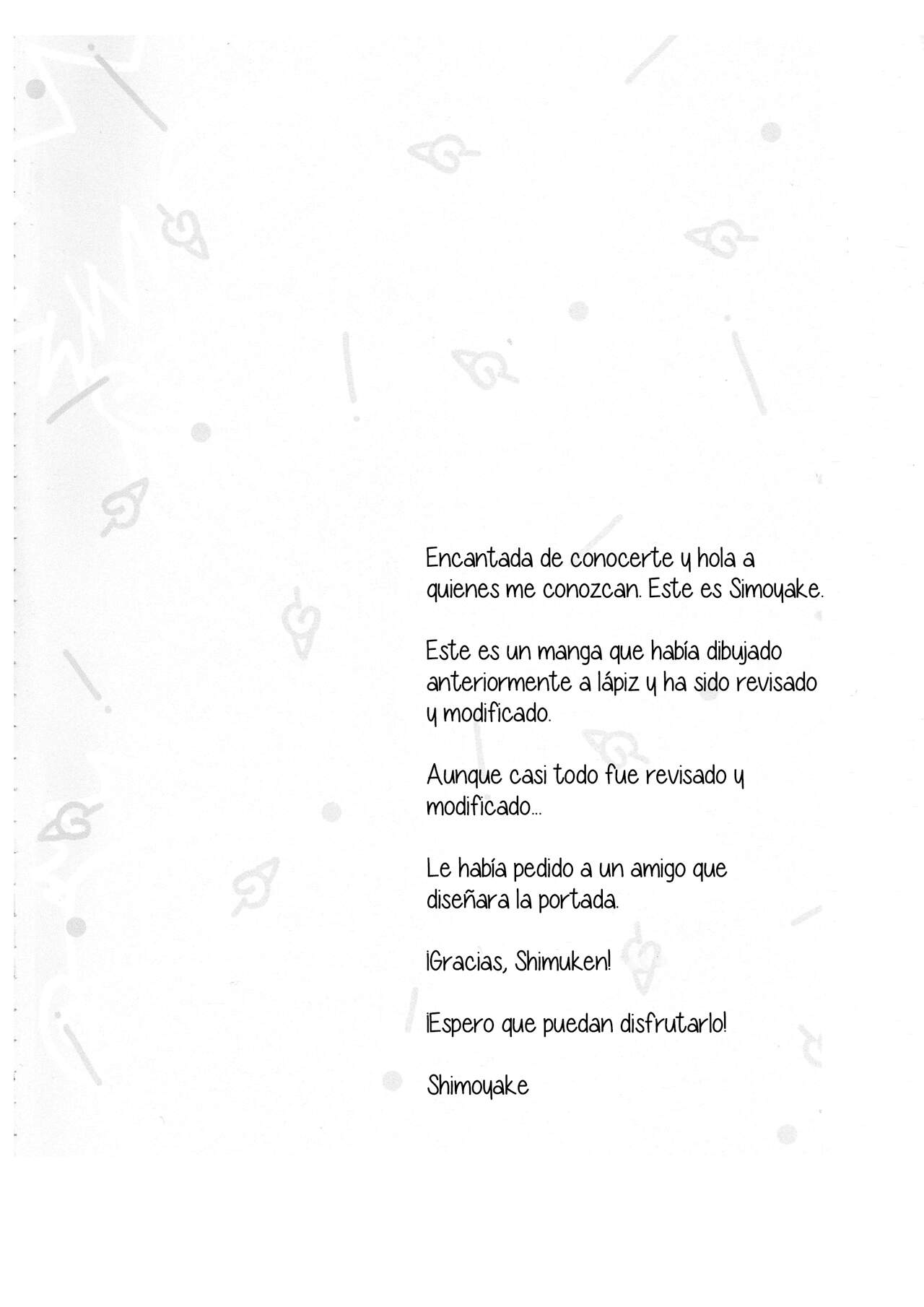 Encantada de conocerte y hola a quienes me conozcan. Este es Simoyake.

Este es un manga que había dibujado anteriormente a lápiz y ha sido revisado y modificado.

Aunque casi todo fue revisado y modificado...

Le había pedido a un amigo que diseñara la portada.

¡Gracias, Shimuken!

¡Espero que puedan disfrutarlo!

Shimoyake